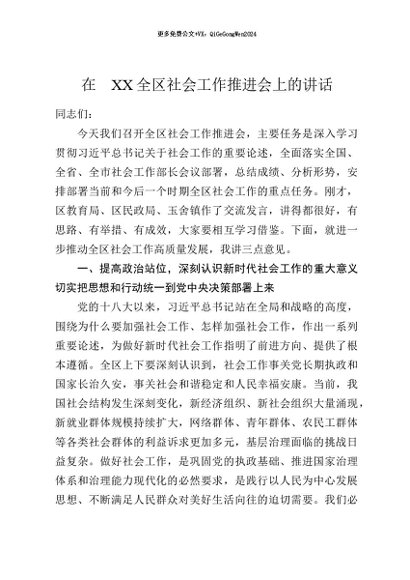 更多免费公文+VX：QiGeGongWen2024

在 XX全区社会工作推进会上的讲话

同志们：

今天我们召开全区社会工作推进会，主要任务是深入学习贯彻习近平总书记关于社会工作的重要论述，全面落实全国、全省、全市社会工作部长会议部署，总结成绩、分析形势，安排部署当前和今后一个时期全区社会工作的重点任务。刚才，区教育局、区民政局、玉舍镇作了交流发言，讲得都很好，有思路、有举措、有成效，大家要相互学习借鉴。下面，就进一步推动全区社会工作高质量发展，我讲三点意见。

一、提高政治站位，深刻认识新时代社会工作的重大意义切实把思想和行动统一到党中央决策部署上来

党的十八大以来，习近平总书记站在全局和战略的高度，围绕为什么要加强社会工作、怎样加强社会工作，作出一系列重要论述，为做好新时代社会工作指明了前进方向、提供了根本遵循。全区上下要深刻认识到，社会工作事关党长期执政和国家长治久安，事关社会和谐稳定和人民幸福安康。当前，我国社会结构发生深刻变化，新经济组织、新社会组织大量涌现，新就业群体规模持续扩大，网络群体、青年群体、农民工群体等各类社会群体的利益诉求更加多元，基层治理面临的挑战日益复杂。做好社会工作，是巩固党的执政基础、推进国家治理体系和治理能力现代化的必然要求，是践行以人民为中心发展思想、不断满足人民群众对美好生活向往的迫切需要。我们必